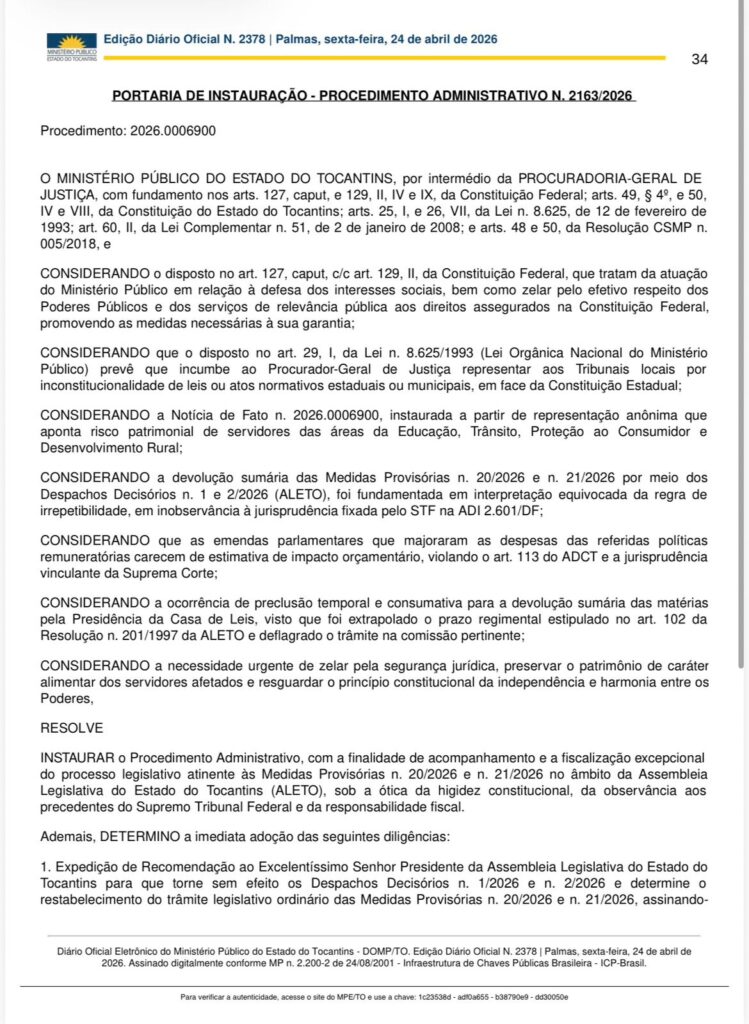 MINISTÉRIO PÚBLICO
ESTADO DO TOCANTINS

Edição Diário Oficial N. 2378 | Palmas, sexta-feira, 24 de abril de 2026

34

PORTARIA DE INSTAURAÇÃO - PROCEDIMENTO ADMINISTRATIVO N. 2163/2026

Procedimento: 2026.0006900

O MINISTÉRIO PÚBLICO DO ESTADO DO TOCANTINS, por intermédio da PROCURADORIA-GERAL DE JUSTIÇA, com fundamento nos arts. 127, caput, e 129, II, IV e IX, da Constituição Federal; arts. 49, § 4º, e 50, IV e VIII, da Constituição do Estado do Tocantins; arts. 25, I, e 26, VII, da Lei n. 8.625, de 12 de fevereiro de 1993; art. 60, II, da Lei Complementar n. 51, de 2 de janeiro de 2008; e arts. 48 e 50, da Resolução CSMP n. 005/2018, e

CONSIDERANDO o disposto no art. 127, caput, c/c art. 129, II, da Constituição Federal, que tratam da atuação do Ministério Público em relação à defesa dos interesses sociais, bem como zelar pelo efetivo respeito dos Poderes Públicos e dos serviços de relevância pública aos direitos assegurados na Constituição Federal, promovendo as medidas necessárias à sua garantia;

CONSIDERANDO que o disposto no art. 29, I, da Lei n. 8.625/1993 (Lei Orgânica Nacional do Ministério Público) prevê que incumbe ao Procurador-Geral de Justiça representar aos Tribunais locais por inconstitucionalidade de leis ou atos normativos estaduais ou municipais, em face da Constituição Estadual;

CONSIDERANDO a Notícia de Fato n. 2026.0006900, instaurada a partir de representação anônima que aponta risco patrimonial de servidores das áreas da Educação, Trânsito, Proteção ao Consumidor e Desenvolvimento Rural;

CONSIDERANDO a devolução sumária das Medidas Provisórias n. 20/2026 e n. 21/2026 por meio dos Despachos Decisórios n. 1 e 2/2026 (ALETO), foi fundamentada em interpretação equivocada da regra de irrepetibilidade, em inobservância à jurisprudência fixada pelo STF na ADI 2.601/DF;

CONSIDERANDO que as emendas parlamentares que majoraram as despesas das referidas políticas remuneratórias carecem de estimativa de impacto orçamentário, violando o art. 113 do ADCT e a jurisprudência vinculante da Suprema Corte;

CONSIDERANDO a ocorrência de preclusão temporal e consumativa para a devolução sumária das matérias pela Presidência da Casa de Leis, visto que foi extrapolado o prazo regimental estipulado no art. 102 da Resolução n. 201/1997 da ALETO e deflagrado o trâmite na comissão pertinente;

CONSIDERANDO a necessidade urgente de zelar pela segurança jurídica, preservar o patrimônio de caráter alimentar dos servidores afetados e resguardar o princípio constitucional da independência e harmonia entre os Poderes,

RESOLVE

INSTAURAR o Procedimento Administrativo, com a finalidade de acompanhamento e a fiscalização excepcional do processo legislativo atinente às Medidas Provisórias n. 20/2026 e n. 21/2026 no âmbito da Assembleia Legislativa do Estado do Tocantins (ALETO), sob a ótica da higidez constitucional, da observância aos precedentes do Supremo Tribunal Federal e da responsabilidade fiscal.

Ademais, DETERMINO a imediata adoção das seguintes diligências:

1. Expedição de Recomendação ao Excelentíssimo Senhor Presidente da Assembleia Legislativa do Estado do Tocantins para que torne sem efeito os Despachos Decisórios n. 1/2026 e n. 2/2026 e determine o restabelecimento do trâmite legislativo ordinário das Medidas Provisórias n. 20/2026 e n. 21/2026, assinando-

Diário Oficial Eletrônico do Ministério Público do Estado do Tocantins - DOMP/TO. Edição Diário Oficial N. 2378 | Palmas, sexta-feira, 24 de abril de 2026. Assinado digitalmente conforme MP n. 2.200-2 de 24/08/2001 - Infraestrutura de Chaves Públicas Brasileira - ICP-Brasil.

Para verificar a autenticidade, acesse o site do MPE/TO e use a chave: 1c23538d - adf0a655 - b38790e9 - dd30050e